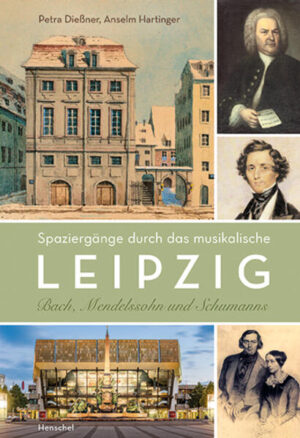 Petra Dießner, Anselm Hartinger

Spaziergänge durch das musikalische

LEIPZIG

Bach, Mendelssohn und Schumanns

Henschel